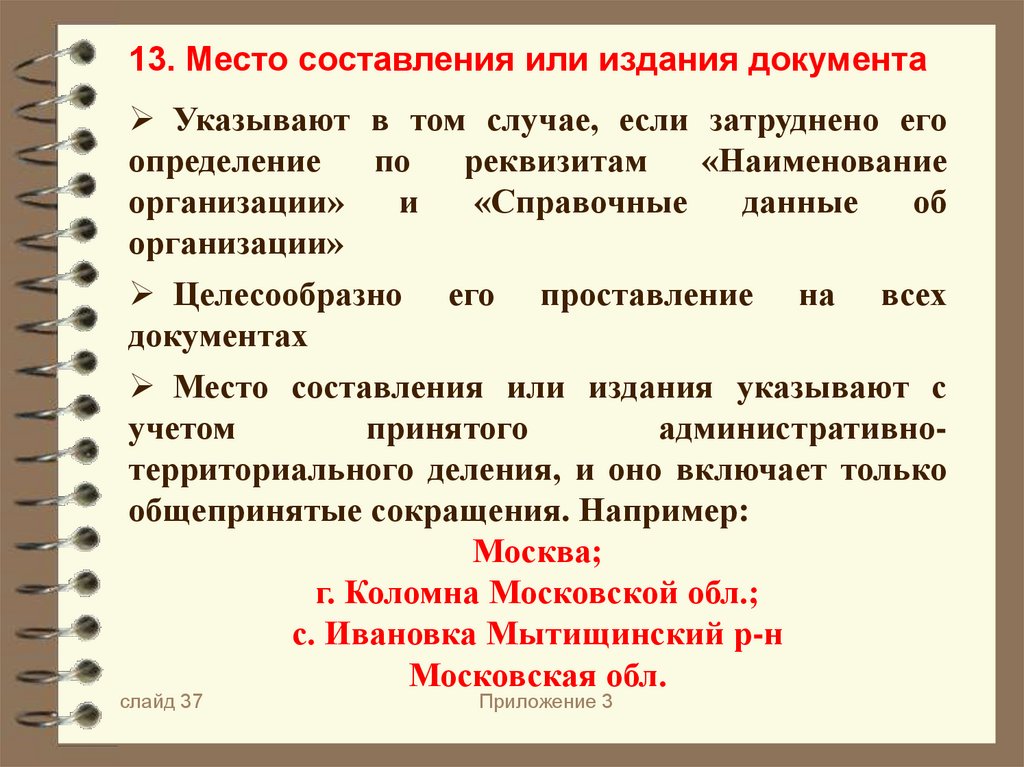 13. Место составления или издания документа

➢ Указывают в том случае, если затруднено его определение по реквизитам «Наименование организации» и «Справочные данные об организации»

➢ Целесообразно его проставление на всех документах

➢ Место составления или издания указывают с учетом принятого административно-территориального деления, и оно включает только общепринятые сокращения. Например:

Москва;
г. Коломна Московской обл.;
с. Ивановка Мытищинский р-н
Московская обл.

слайд 37

Приложение 3